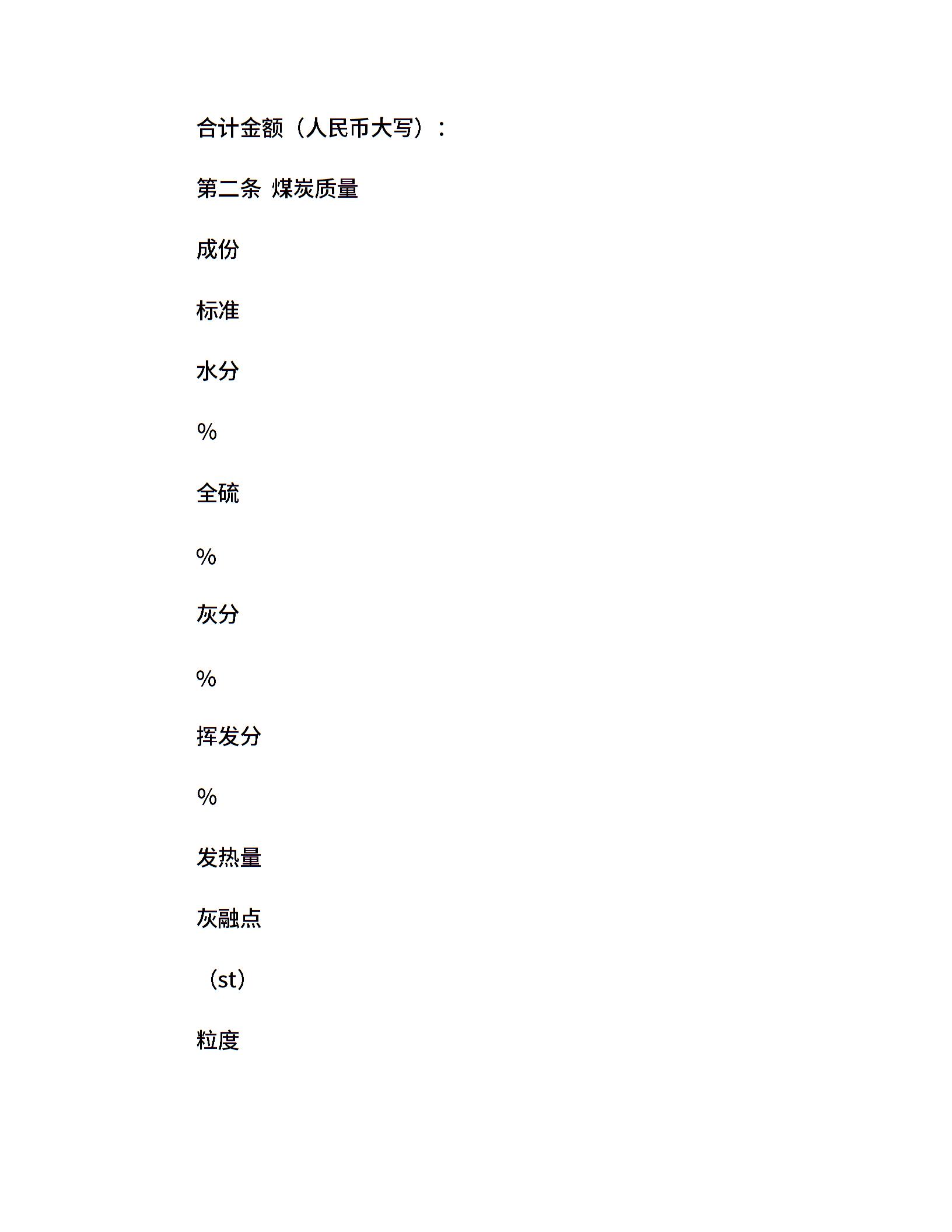 合计金额（人民币大写）：

第二条 煤炭质量

成份

标准

水分

%

全硫

%

灰分

%

挥发分

%

发热量

灰融点

（st）

粒度